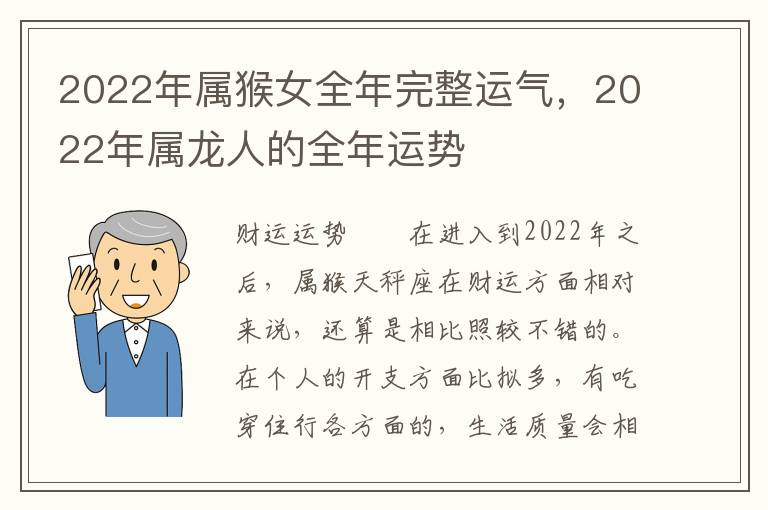 2022年属猴女全年完整运气，2022年属龙人的全年运势

财运运势　　在进入到2022年之后，属猴天秤座在财运方面相对来说，还算是相比照较不错的。在个人的开支方面比拟多，有吃穿住行各方面的，生活质量会相